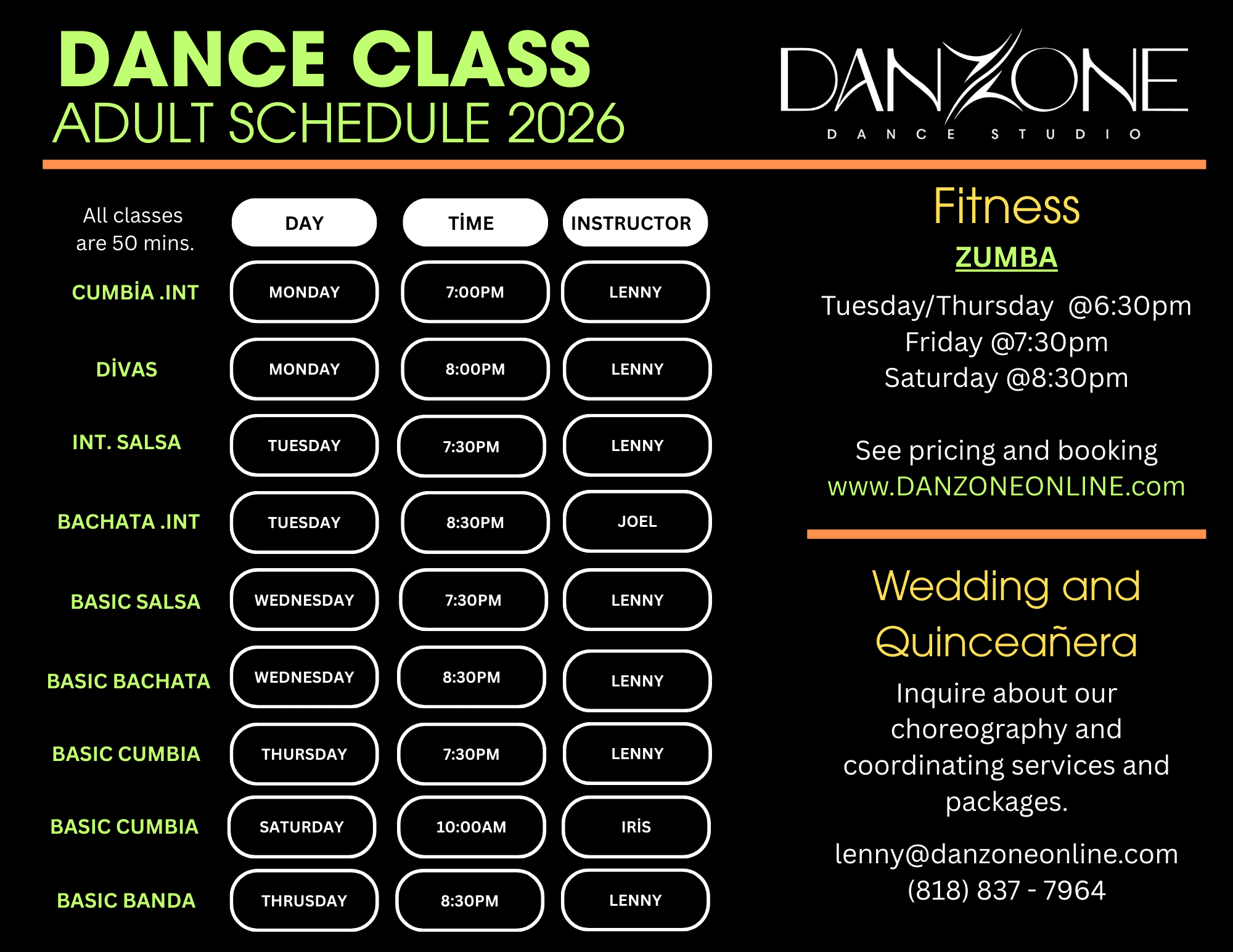 DANCE CLASS
ADULT SCHEDULE 2026

DANZONE
DANCE STUDIO

| All classes are 50 mins. | DAY | TİME | INSTRUCTOR |
|---|---|---|---|
| CUMBİA .INT | MONDAY | 7:00PM | LENNY |
| DİVAS | MONDAY | 8:00PM | LENNY |
| INT. SALSA | TUESDAY | 7:30PM | LENNY |
| BACHATA .INT | TUESDAY | 8:30PM | JOEL |
| BASIC SALSA | WEDNESDAY | 7:30PM | LENNY |
| BASIC BACHATA | WEDNESDAY | 8:30PM | LENNY |
| BASIC CUMBIA | THURSDAY | 7:30PM | LENNY |
| BASIC CUMBIA | SATURDAY | 10:00AM | IRİS |
| BASIC BANDA | THRUSDAY | 8:30PM | LENNY |

Fitness
ZUMBA
Tuesday/Thursday @6:30pm
Friday @7:30pm
Saturday @8:30pm

See pricing and booking
www.DANZONEONLINE.com

Wedding and Quinceañera
Inquire about our choreography and coordinating services and packages.

lenny@danzoneonline.com
(818) 837 - 7964